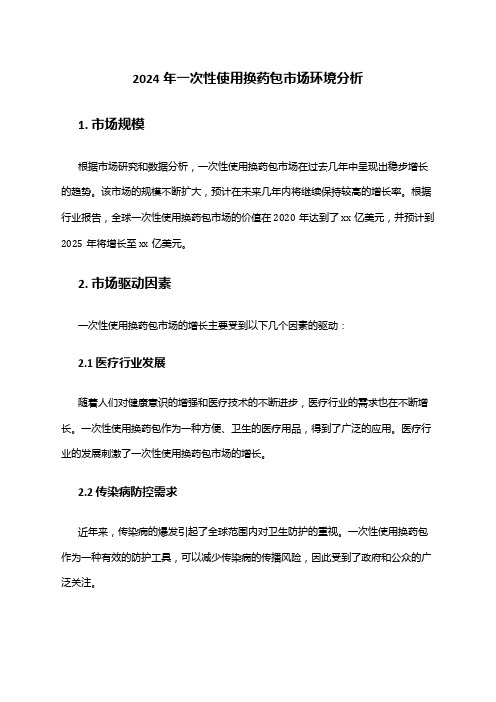 2024 年一次性使用换药包市场环境分析

1. 市场规模

根据市场研究和数据分析，一次性使用换药包市场在过去几年中呈现出稳步增长的趋势。该市场的规模不断扩大，预计在未来几年内将继续保持较高的增长率。根据行业报告，全球一次性使用换药包市场的价值在 2020 年达到了 xx 亿美元，并预计到 2025 年将增长至 xx 亿美元。

2. 市场驱动因素

一次性使用换药包市场的增长主要受到以下几个因素的驱动：

2.1 医疗行业发展

随着人们对健康意识的增强和医疗技术的不断进步，医疗行业的需求也在不断增长。一次性使用换药包作为一种方便、卫生的医疗用品，得到了广泛的应用。医疗行业的发展刺激了一次性使用换药包市场的增长。

2.2 传染病防控需求

近年来，传染病的爆发引起了全球范围内对卫生防护的重视。一次性使用换药包作为一种有效的防护工具，可以减少传染病的传播风险，因此受到了政府和公众的广泛关注。